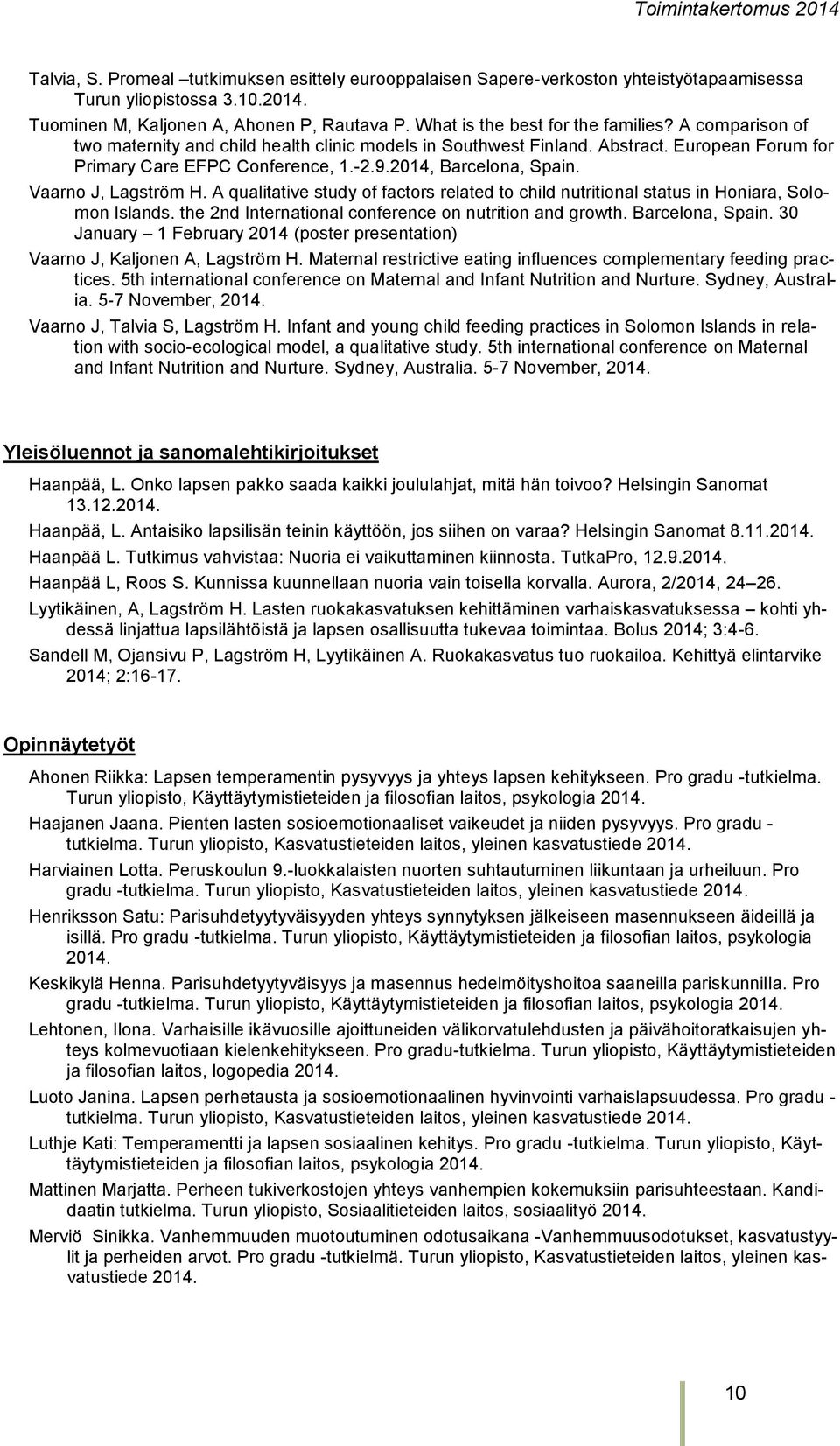 Toimintakertomus 2014

Talvia, S. Promeal –tutkimuksen esittely eurooppalaisen Sapere-verkoston yhteistyötapaamisessa Turun yliopistossa 3.10.2014.

Tuominen M, Kaljonen A, Ahonen P, Rautava P. What is the best for the families? A comparison of two maternity and child health clinic models in Southwest Finland. Abstract. European Forum for Primary Care EFPC Conference, 1.-2.9.2014, Barcelona, Spain.

Vaarno J, Lagström H. A qualitative study of factors related to child nutritional status in Honiara, Solomon Islands. the 2nd International conference on nutrition and growth. Barcelona, Spain. 30 January – 1 February 2014 (poster presentation)

Vaarno J, Kaljonen A, Lagström H. Maternal restrictive eating influences complementary feeding practices. 5th international conference on Maternal and Infant Nutrition and Nurture. Sydney, Australia. 5-7 November, 2014.

Vaarno J, Talvia S, Lagström H. Infant and young child feeding practices in Solomon Islands in relation with socio-ecological model, a qualitative study. 5th international conference on Maternal and Infant Nutrition and Nurture. Sydney, Australia. 5-7 November, 2014.

Yleisöluennot ja sanomalehtikirjoitukset

Haanpää, L. Onko lapsen pakko saada kaikki joululahjat, mitä hän toivoo? Helsingin Sanomat 13.12.2014.

Haanpää, L. Antaisiko lapsilisän teinin käyttöön, jos siihen on varaa? Helsingin Sanomat 8.11.2014.

Haanpää L. Tutkimus vahvistaa: Nuoria ei vaikuttaminen kiinnosta. TutkaPro, 12.9.2014.

Haanpää L, Roos S. Kunnissa kuunnellaan nuoria vain toisella korvalla. Aurora, 2/2014, 24–26.

Lyytikäinen, A, Lagström H. Lasten ruokakasvatuksen kehittäminen varhaiskasvatuksessa – kohti yhdessä linjattua lapsilähtöistä ja lapsen osallisuutta tukevaa toimintaa. Bolus 2014; 3:4-6.

Sandell M, Ojansivu P, Lagström H, Lyytikäinen A. Ruokakasvatus tuo ruokailoa. Kehittyä elintarvike 2014; 2:16-17.

Opinnäytetyöt

Ahonen Riikka: Lapsen temperamentin pysyvyys ja yhteys lapsen kehitykseen. Pro gradu -tutkielma. Turun yliopisto, Käyttäytymistieteiden ja filosofian laitos, psykologia 2014.

Haajanen Jaana. Pienten lasten sosioemotionaaliset vaikeudet ja niiden pysyvyys. Pro gradu -tutkielma. Turun yliopisto, Kasvatustieteiden laitos, yleinen kasvatustiede 2014.

Harviainen Lotta. Peruskoulun 9.-luokkalaisten nuorten suhtautuminen liikuntaan ja urheiluun. Pro gradu -tutkielma. Turun yliopisto, Kasvatustieteiden laitos, yleinen kasvatustiede 2014.

Henriksson Satu: Parisuhdetyytyväisyyden yhteys synnytyksen jälkeiseen masennukseen äideillä ja isillä. Pro gradu -tutkielma. Turun yliopisto, Käyttäytymistieteiden ja filosofian laitos, psykologia 2014.

Keskikylä Henna. Parisuhdetyytyväisyys ja masennus hedelmöityshoitoa saaneilla pariskunnilla. Pro gradu -tutkielma. Turun yliopisto, Käyttäytymistieteiden ja filosofian laitos, psykologia 2014.

Lehtonen, Ilona. Varhaisille ikävuosille ajoittuneiden välikorvatulehdusten ja päivähoitoratkaisujen yhteys kolmevuotiaan kielenkehitykseen. Pro gradu-tutkielma. Turun yliopisto, Käyttäytymistieteiden ja filosofian laitos, logopedia 2014.

Luoto Janina. Lapsen perhetausta ja sosioemotionaalinen hyvinvointi varhaislapsuudessa. Pro gradu -tutkielma. Turun yliopisto, Kasvatustieteiden laitos, yleinen kasvatustiede 2014.

Luthje Kati: Temperamentti ja lapsen sosiaalinen kehitys. Pro gradu -tutkielma. Turun yliopisto, Käyttäytymistieteiden ja filosofian laitos, psykologia 2014.

Mattinen Marjatta. Perheen tukiverkostojen yhteys vanhempien kokemuksiin parisuhteestaan. Kandidaatin tutkielma. Turun yliopisto, Sosiaalitieteiden laitos, sosiaalityö 2014.

Merviö Sinikka. Vanhemmuuden muotoutuminen odotusaikana -Vanhemmuusodotukset, kasvatustyylit ja perheiden arvot. Pro gradu -tutkielmä. Turun yliopisto, Kasvatustieteiden laitos, yleinen kasvatustiede 2014.

10